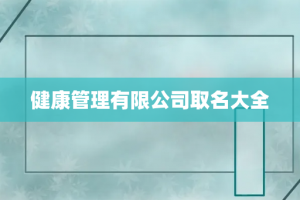 健康管理有限公司取名大全